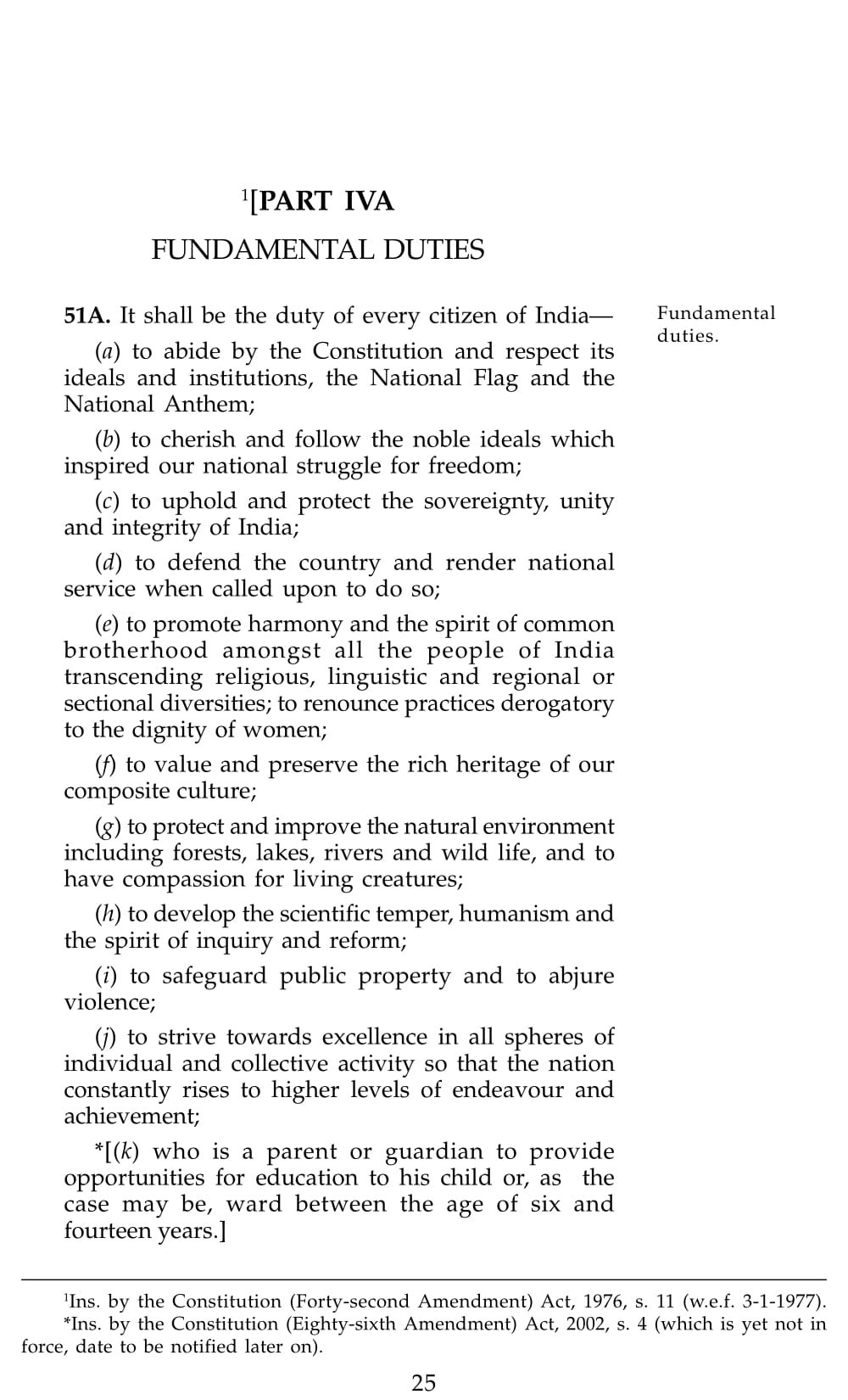 $^1$[PART IVA

FUNDAMENTAL DUTIES

51A. It shall be the duty of every citizen of India—

Fundamental duties.

(a) to abide by the Constitution and respect its ideals and institutions, the National Flag and the National Anthem;

(b) to cherish and follow the noble ideals which inspired our national struggle for freedom;

(c) to uphold and protect the sovereignty, unity and integrity of India;

(d) to defend the country and render national service when called upon to do so;

(e) to promote harmony and the spirit of common brotherhood amongst all the people of India transcending religious, linguistic and regional or sectional diversities; to renounce practices derogatory to the dignity of women;

(f) to value and preserve the rich heritage of our composite culture;

(g) to protect and improve the natural environment including forests, lakes, rivers and wild life, and to have compassion for living creatures;

(h) to develop the scientific temper, humanism and the spirit of inquiry and reform;

(i) to safeguard public property and to abjure violence;

(j) to strive towards excellence in all spheres of individual and collective activity so that the nation constantly rises to higher levels of endeavour and achievement;

*[(k) who is a parent or guardian to provide opportunities for education to his child or, as the case may be, ward between the age of six and fourteen years.]

$^1$Ins. by the Constitution (Forty-second Amendment) Act, 1976, s. 11 (w.e.f. 3-1-1977).
*Ins. by the Constitution (Eighty-sixth Amendment) Act, 2002, s. 4 (which is yet not in force, date to be notified later on).

25